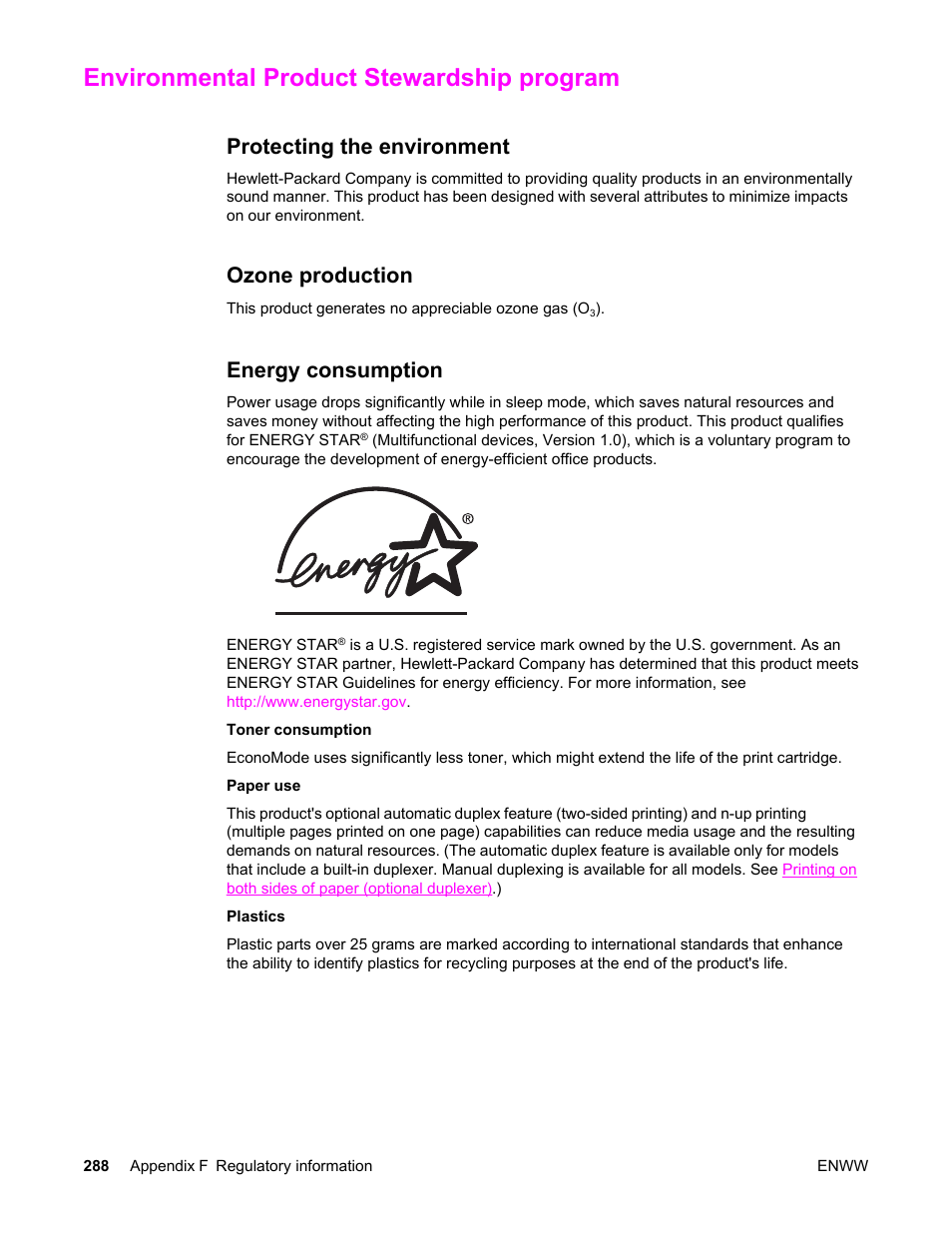 Environmental Product Stewardship program

Protecting the environment

Hewlett-Packard Company is committed to providing quality products in an environmentally sound manner. This product has been designed with several attributes to minimize impacts on our environment.

Ozone production

This product generates no appreciable ozone gas ($O_3$).

Energy consumption

Power usage drops significantly while in sleep mode, which saves natural resources and saves money without affecting the high performance of this product. This product qualifies for ENERGY STAR® (Multifunctional devices, Version 1.0), which is a voluntary program to encourage the development of energy-efficient office products.

energy ®

ENERGY STAR® is a U.S. registered service mark owned by the U.S. government. As an ENERGY STAR partner, Hewlett-Packard Company has determined that this product meets ENERGY STAR Guidelines for energy efficiency. For more information, see http://www.energystar.gov.

Toner consumption

EconoMode uses significantly less toner, which might extend the life of the print cartridge.

Paper use

This product's optional automatic duplex feature (two-sided printing) and n-up printing (multiple pages printed on one page) capabilities can reduce media usage and the resulting demands on natural resources. (The automatic duplex feature is available only for models that include a built-in duplexer. Manual duplexing is available for all models. See Printing on both sides of paper (optional duplexer).)

Plastics

Plastic parts over 25 grams are marked according to international standards that enhance the ability to identify plastics for recycling purposes at the end of the product's life.

288 Appendix F Regulatory information ENWW